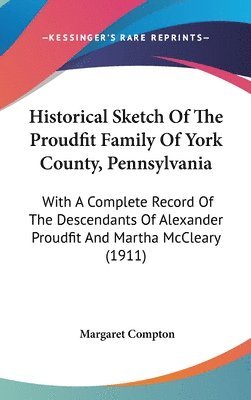 —KESSINGER'S RARE REPRINTS—

Historical Sketch Of The Proudfit Family Of York County, Pennsylvania

With A Complete Record Of The Descendants Of Alexander Proudfit And Martha McCleary (1911)

Margaret Compton